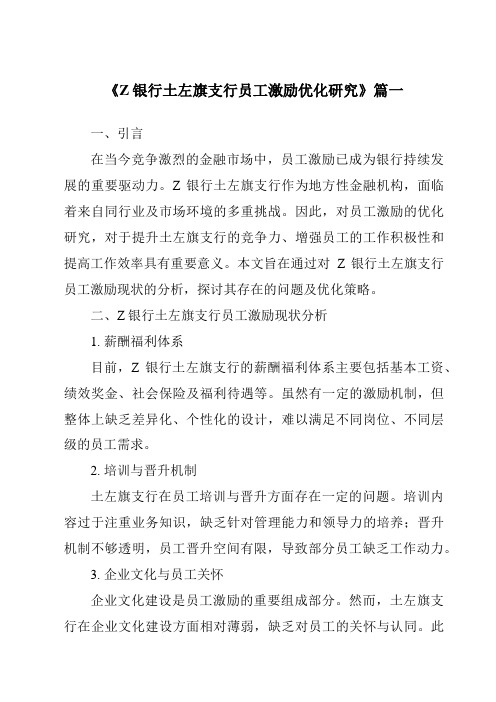 《Z 银行土左旗支行员工激励优化研究》篇一

一、引言

在当今竞争激烈的金融市场中，员工激励已成为银行持续发展的重要驱动力。Z 银行土左旗支行作为地方性金融机构，面临着来自同行业及市场环境的多重挑战。因此，对员工激励的优化研究，对于提升土左旗支行的竞争力、增强员工的工作积极性和提高工作效率具有重要意义。本文旨在通过对 Z 银行土左旗支行员工激励现状的分析，探讨其存在的问题及优化策略。

二、Z 银行土左旗支行员工激励现状分析

1. 薪酬福利体系

目前，Z 银行土左旗支行的薪酬福利体系主要包括基本工资、绩效奖金、社会保险及福利待遇等。虽然有一定的激励机制，但整体上缺乏差异化、个性化的设计，难以满足不同岗位、不同层级的员工需求。

2. 培训与晋升机制

土左旗支行在员工培训与晋升方面存在一定的问题。培训内容过于注重业务知识，缺乏针对管理能力和领导力的培养；晋升机制不够透明，员工晋升空间有限，导致部分员工缺乏工作动力。

3. 企业文化与员工关怀

企业文化建设是员工激励的重要组成部分。然而，土左旗支行在企业文化建设方面相对薄弱，缺乏对员工的关怀与认同。此